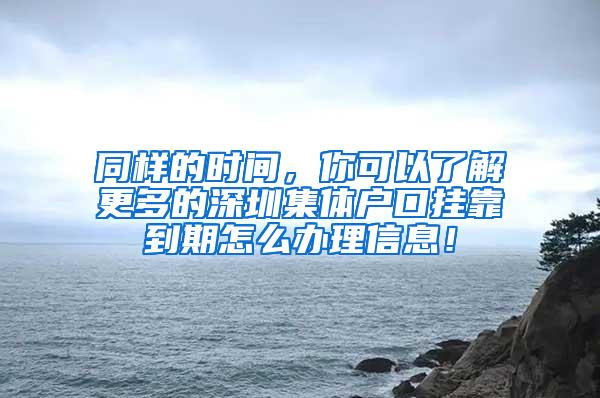 同样的时间，你可以了解更多的深圳集体户口挂靠到期怎么办理信息！